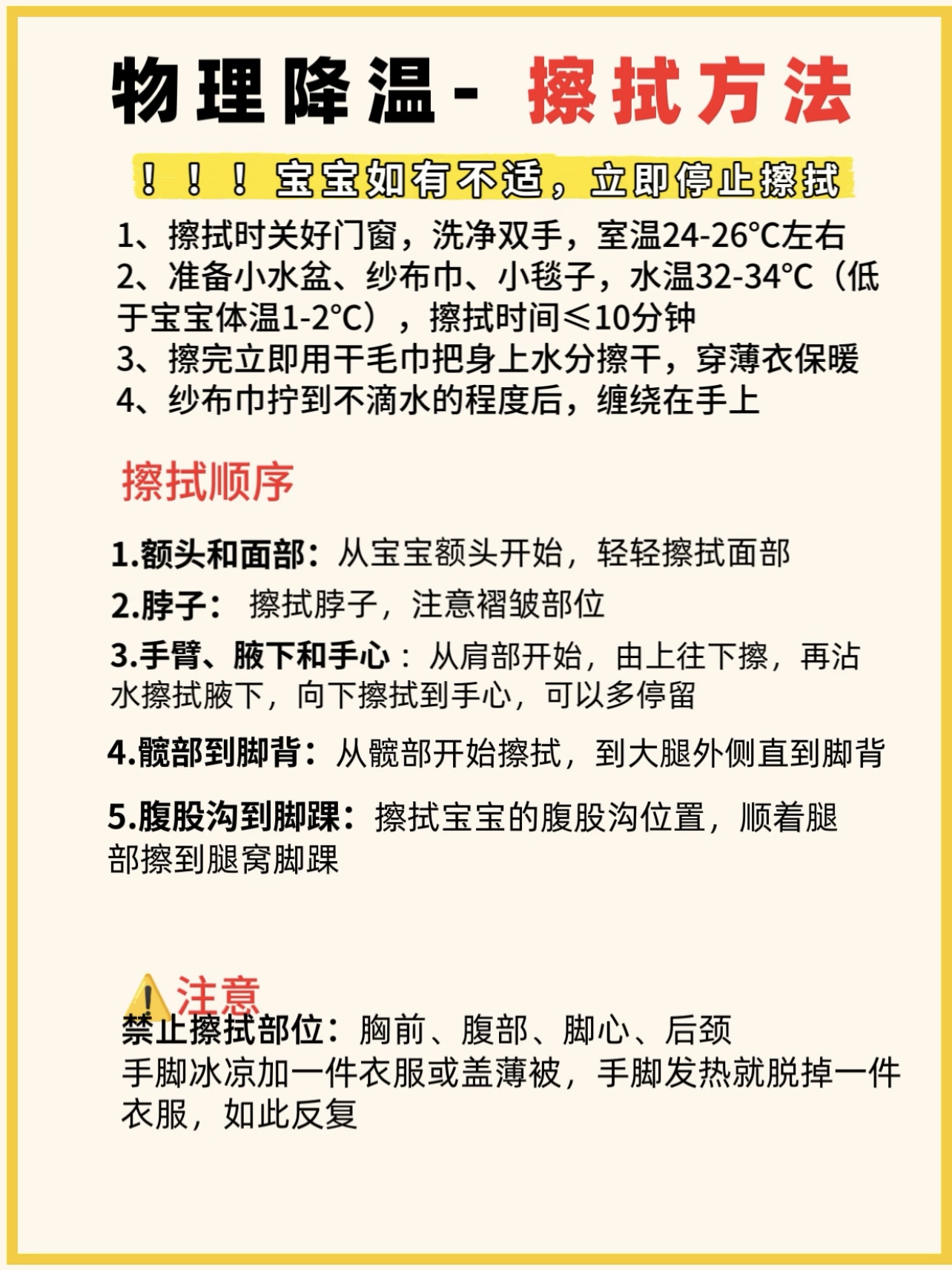 物理降温- 擦拭方法

！！！宝宝如有不适，立即停止擦拭

1、擦拭时关好门窗，洗净双手，室温24-26°C左右
2、准备小水盆、纱布巾、小毯子，水温32-34°C（低于宝宝体温1-2°C），擦拭时间≤10分钟
3、擦完立即用干毛巾把身上水分擦干，穿薄衣保暖
4、纱布巾拧到不滴水的程度后，缠绕在手上

擦拭顺序

1.额头和面部：从宝宝额头开始，轻轻擦拭面部

2.脖子： 擦拭脖子，注意褶皱部位

3.手臂、腋下和手心：从肩部开始，由上往下擦，再沾水擦拭腋下，向下擦拭到手心，可以多停留

4.髋部到脚背：从髋部开始擦拭，到大腿外侧直到脚背

5.腹股沟到脚踝：擦拭宝宝的腹股沟位置，顺着腿部擦到腿窝脚踝

⚠️注意
禁止擦拭部位：胸前、腹部、脚心、后颈
手脚冰凉加一件衣服或盖薄被，手脚发热就脱掉一件衣服，如此反复